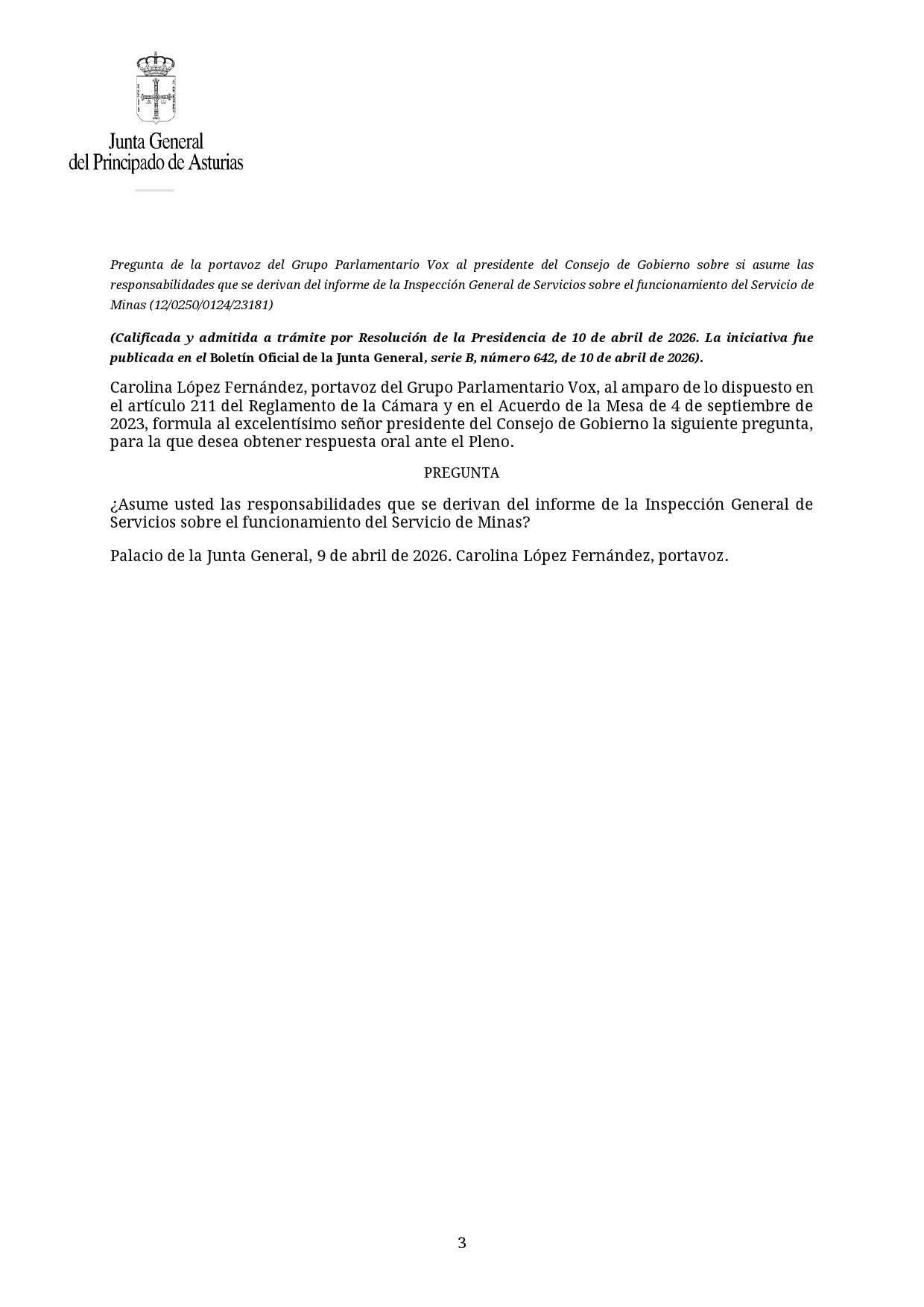 Junta General
del Principado de Asturias

Pregunta de la portavoz del Grupo Parlamentario Vox al presidente del Consejo de Gobierno sobre si asume las responsabilidades que se derivan del informe de la Inspección General de Servicios sobre el funcionamiento del Servicio de Minas (12/0250/0124/23181)

(Calificada y admitida a trámite por Resolución de la Presidencia de 10 de abril de 2026. La iniciativa fue publicada en el Boletín Oficial de la Junta General, serie B, número 642, de 10 de abril de 2026).

Carolina López Fernández, portavoz del Grupo Parlamentario Vox, al amparo de lo dispuesto en el artículo 211 del Reglamento de la Cámara y en el Acuerdo de la Mesa de 4 de septiembre de 2023, formula al excelentísimo señor presidente del Consejo de Gobierno la siguiente pregunta, para la que desea obtener respuesta oral ante el Pleno.

PREGUNTA

¿Asume usted las responsabilidades que se derivan del informe de la Inspección General de Servicios sobre el funcionamiento del Servicio de Minas?

Palacio de la Junta General, 9 de abril de 2026. Carolina López Fernández, portavoz.

3